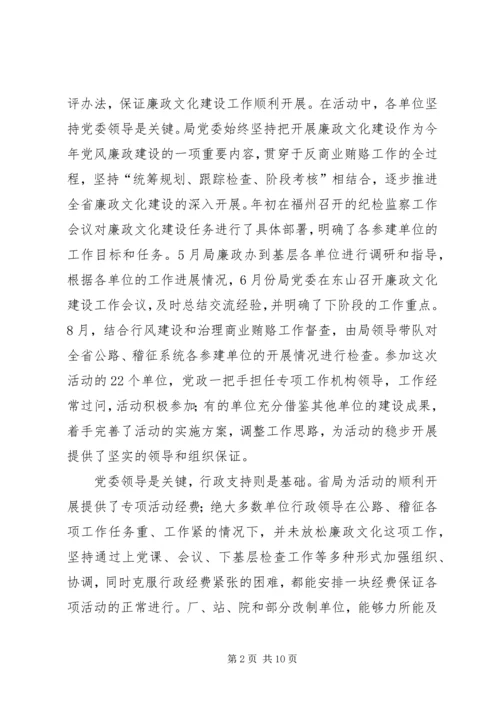 评办法，保证廉政文化建设工作顺利开展。在活动中，各单位坚持党委领导是关键。局党委始终坚持把开展廉政文化建设作为今年党风廉政建设的一项重要内容，贯穿于反商业贿赂工作的全过程，坚持“统筹规划、跟踪检查、阶段考核”相结合，逐步推进全省廉政文化建设的深入开展。年初在福州召开的纪检监察工作会议对廉政文化建设任务进行了具体部署，明确了各参建单位的工作目标和任务。5月局廉政办到基层各单位进行调研和指导，根据各单位的工作进展情况，6月份局党委在东山召开廉政文化建设工作会议，及时总结交流经验，并明确了下阶段的工作重点。8月，结合行风建设和治理商业贿赂工作督查，由局领导带队对全省公路、稽征系统各参建单位的开展情况进行检查。参加这次活动的22个单位，党政一把手担任专项工作机构领导，工作经常过问，活动积极参加；有的单位充分借鉴其他单位的建设成果，着手完善了活动的实施方案，调整工作思路，为活动的稳步开展提供了坚实的领导和组织保证。

党委领导是关键，行政支持则是基础。省局为活动的顺利开展提供了专项活动经费；绝大多数单位行政领导在公路、稽征各项工作任务重、工作紧的情况下，并未放松廉政文化这项工作，坚持通过上党课、会议、下基层检查工作等多种形式加强组织、协调，同时克服行政经费紧张的困难，都能安排一块经费保证各项活动的正常进行。厂、站、院和部分改制单位，能够力所能及

第2页 共10页